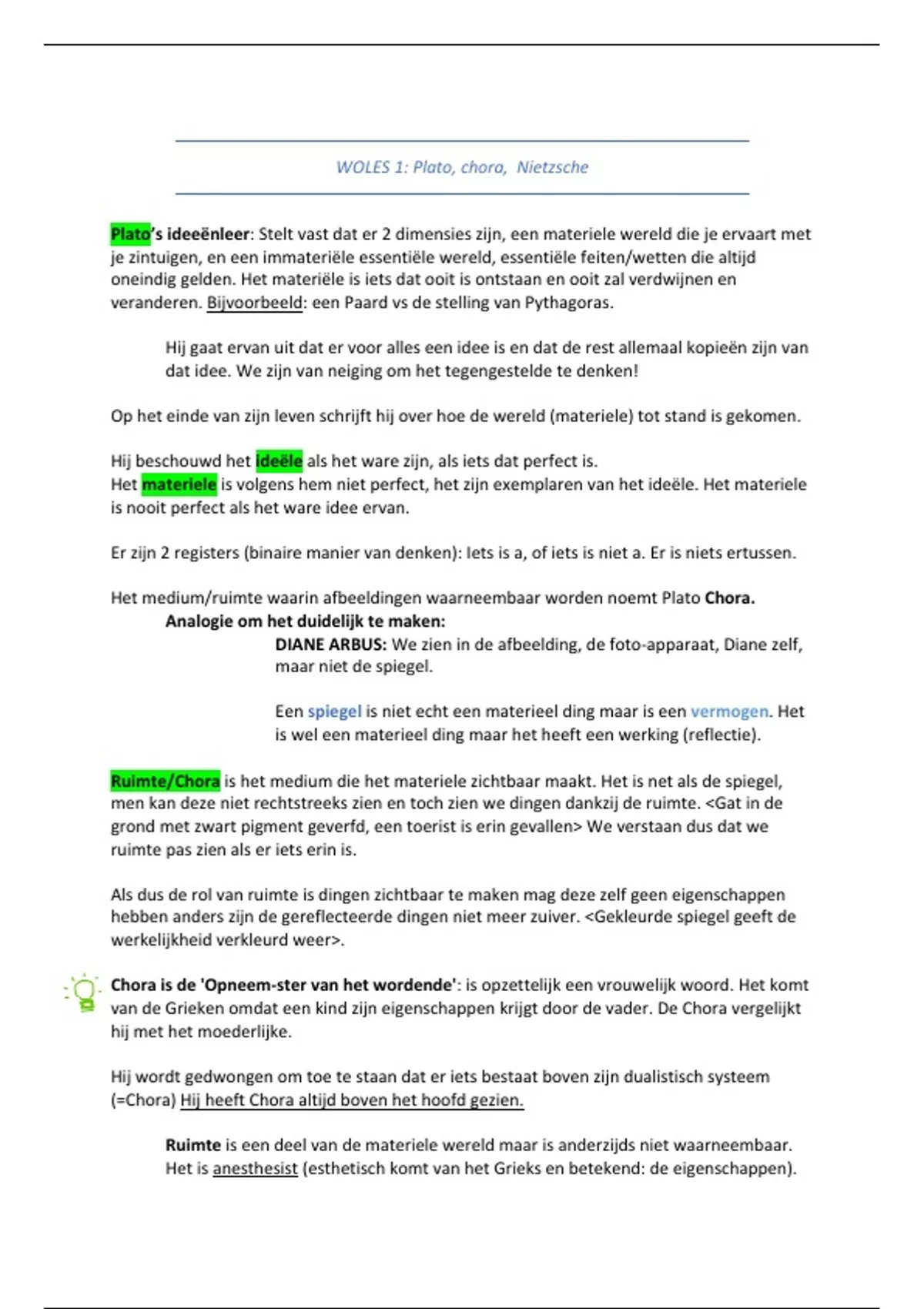 WOLES 1: Plato, chora, Nietzsche

Plato's ideeënleer: Stelt vast dat er 2 dimensies zijn, een materiele wereld die je ervaart met je zintuigen, en een immateriële essentiële wereld, essentiële feiten/wetten die altijd oneindig gelden. Het materiële is iets dat ooit is ontstaan en ooit zal verdwijnen en veranderen. Bijvoorbeeld: een Paard vs de stelling van Pythagoras.

Hij gaat ervan uit dat er voor alles een idee is en dat de rest allemaal kopieën zijn van dat idee. We zijn van neiging om het tegengestelde te denken!

Op het einde van zijn leven schrijft hij over hoe de wereld (materiele) tot stand is gekomen.

Hij beschouwd het ideële als het ware zijn, als iets dat perfect is.
Het materiele is volgens hem niet perfect, het zijn exemplaren van het ideële. Het materiele is nooit perfect als het ware idee ervan.

Er zijn 2 registers (binaire manier van denken): Iets is a, of iets is niet a. Er is niets ertussen.

Het medium/ruimte waarin afbeeldingen waarneembaar worden noemt Plato Chora.
Analogie om het duidelijk te maken:
DIANE ARBUS: We zien in de afbeelding, de foto-apparaat, Diane zelf, maar niet de spiegel.

Een spiegel is niet echt een materieel ding maar is een vermogen. Het is wel een materieel ding maar het heeft een werking (reflectie).

Ruimte/Chora is het medium die het materiele zichtbaar maakt. Het is net als de spiegel, men kan deze niet rechtstreeks zien en toch zien we dingen dankzij de ruimte. <Gat in de grond met zwart pigment geverfd, een toerist is erin gevallen> We verstaan dus dat we ruimte pas zien als er iets erin is.

Als dus de rol van ruimte is dingen zichtbaar te maken mag deze zelf geen eigenschappen hebben anders zijn de gereflecteerde dingen niet meer zuiver. <Gekleurde spiegel geeft de werkelijkheid verkleurd weer>.

Chora is de 'Opneem-ster van het wordende': is opzettelijk een vrouwelijk woord. Het komt van de Grieken omdat een kind zijn eigenschappen krijgt door de vader. De Chora vergelijkt hij met het moederlijke.

Hij wordt gedwongen om toe te staan dat er iets bestaat boven zijn dualistisch systeem (=Chora) Hij heeft Chora altijd boven het hoofd gezien.

Ruimte is een deel van de materiele wereld maar is anderzijds niet waarneembaar. Het is anesthesist (esthetisch komt van het Grieks en betekend: de eigenschappen).